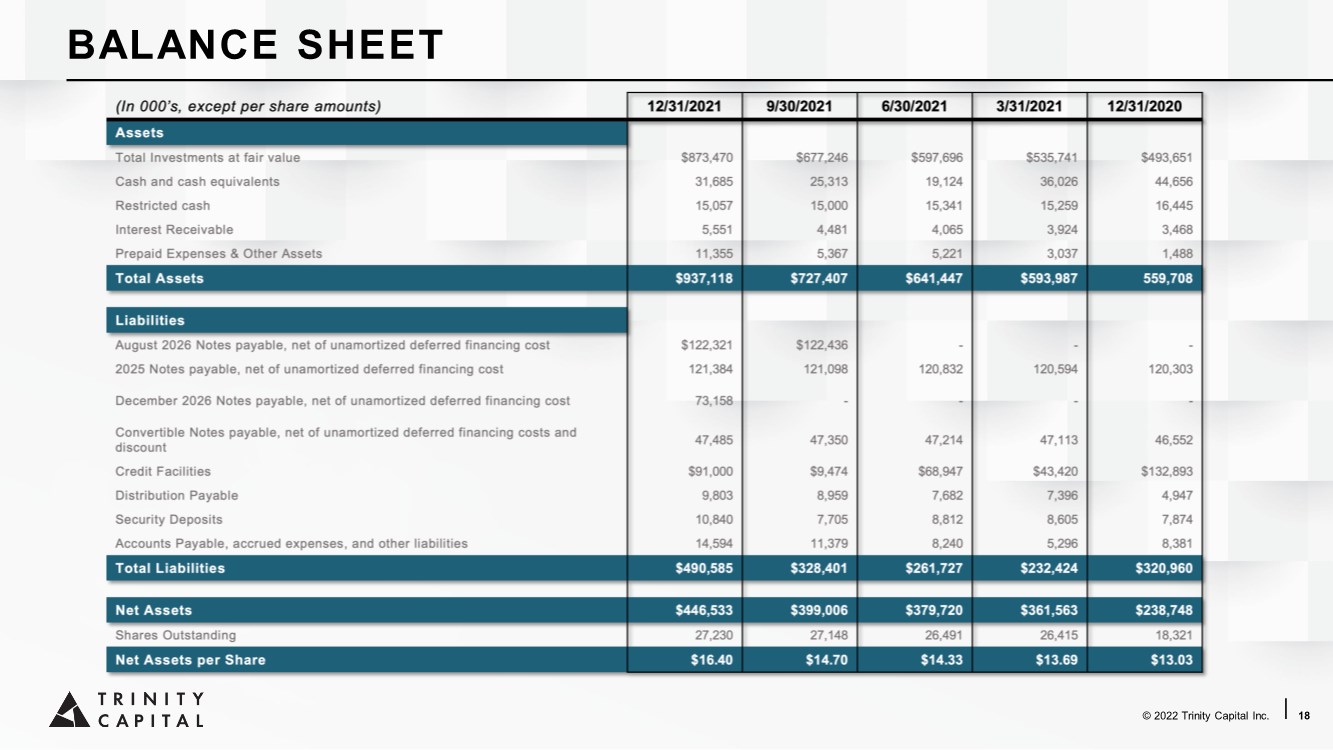 BALANCE SHEET

| (In 000's, except per share amounts) | 12/31/2021 | 9/30/2021 | 6/30/2021 | 3/31/2021 | 12/31/2020 |
|---|---|---|---|---|---|
| Assets | | | | | |
| Total Investments at fair value | $873,470 | $677,246 | $597,696 | $535,741 | $493,651 |
| Cash and cash equivalents | 31,685 | 25,313 | 19,124 | 36,026 | 44,656 |
| Restricted cash | 15,057 | 15,000 | 15,341 | 15,259 | 16,445 |
| Interest Receivable | 5,551 | 4,481 | 4,065 | 3,924 | 3,468 |
| Prepaid Expenses & Other Assets | 11,355 | 5,367 | 5,221 | 3,037 | 1,488 |
| Total Assets | $937,118 | $727,407 | $641,447 | $593,987 | 559,708 |
| Liabilities | | | | | |
| August 2026 Notes payable, net of unamortized deferred financing cost | $122,321 | $122,436 | - | - | - |
| 2025 Notes payable, net of unamortized deferred financing cost | 121,384 | 121,098 | 120,832 | 120,594 | 120,303 |
| December 2026 Notes payable, net of unamortized deferred financing cost | 73,158 | - | - | - | - |
| Convertible Notes payable, net of unamortized deferred financing costs and discount | 47,485 | 47,350 | 47,214 | 47,113 | 46,552 |
| Credit Facilities | $91,000 | $9,474 | $68,947 | $43,420 | $132,893 |
| Distribution Payable | 9,803 | 8,959 | 7,682 | 7,396 | 4,947 |
| Security Deposits | 10,840 | 7,705 | 8,812 | 8,605 | 7,874 |
| Accounts Payable, accrued expenses, and other liabilities | 14,594 | 11,379 | 8,240 | 5,296 | 8,381 |
| Total Liabilities | $490,585 | $328,401 | $261,727 | $232,424 | $320,960 |
| Net Assets | $446,533 | $399,006 | $379,720 | $361,563 | $238,748 |
| Shares Outstanding | 27,230 | 27,148 | 26,491 | 26,415 | 18,321 |
| Net Assets per Share | $16.40 | $14.70 | $14.33 | $13.69 | $13.03 |

TRINITY CAPITAL

© 2022 Trinity Capital Inc. 18